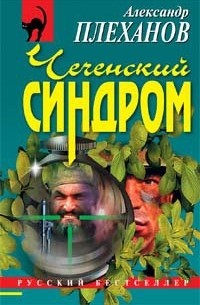 Александр
ПЛЕХАНОВ

Чеченский
СИНДРОМ

РУССКИЙ БЕСТСЕЛЛЕР